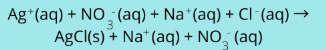 $Ag^+(aq) + NO_3^-(aq) + Na^+(aq) + Cl^-(aq) \rightarrow$
$AgCl(s) + Na^+(aq) + NO_3^-(aq)$